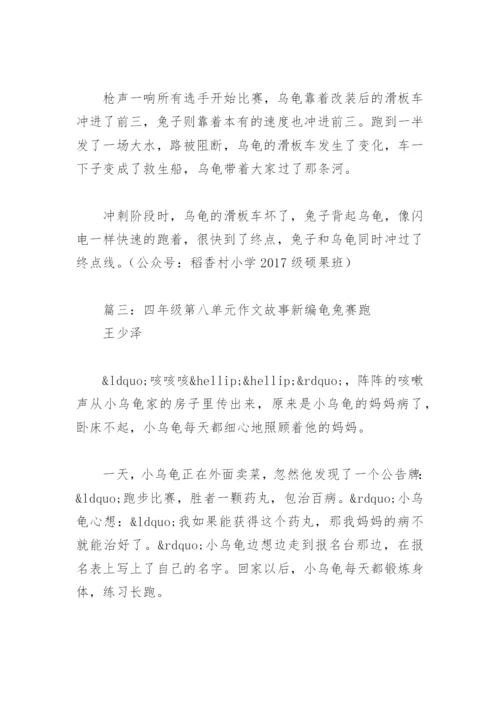 枪声一响所有选手开始比赛，乌龟靠着改装后的滑板车冲进了前三，兔子则靠着本有的速度也冲进前三。跑到一半发了一场大水，路被阻断，乌龟的滑板车发生了变化，车一下子变成了救生船，乌龟带着大家过了那条河。

冲刺阶段时，乌龟的滑板车坏了，兔子背起乌龟，像闪电一样快速的跑着，很快到了终点，兔子和乌龟同时冲过了终点线。（公众号：稻香村小学 2017 级硕果班）

篇三：四年级第八单元作文故事新编龟兔赛跑
王少泽

&ldquo;咳咳咳&hellip;&hellip;&rdquo;，阵阵的咳嗽声从小乌龟家的房子里传出来，原来是小乌龟的妈妈病了，卧床不起，小乌龟每天都细心地照顾着他的妈妈。

一天，小乌龟正在外面卖菜，忽然他发现了一个公告牌：&ldquo;跑步比赛，胜者一颗药丸，包治百病。&rdquo;小乌龟心想：&ldquo;我如果能获得这个药丸，那我妈妈的病不就能治好了。&rdquo;小乌龟边想边走到报名台那边，在报名表上写上了自己的名字。回家以后，小乌龟每天都锻炼身体，练习长跑。